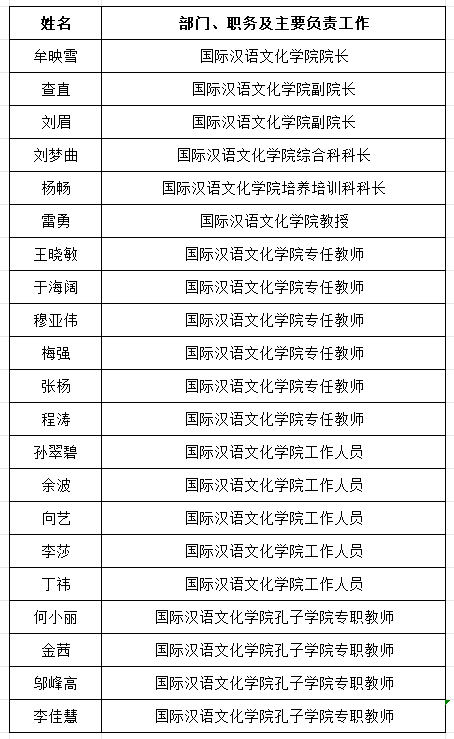 | 姓名 | 部门、职务及主要负责工作 |
|---|---|
| 牟映雪 | 国际汉语文化学院院长 |
| 查直 | 国际汉语文化学院副院长 |
| 刘眉 | 国际汉语文化学院副院长 |
| 刘梦曲 | 国际汉语文化学院综合科科长 |
| 杨畅 | 国际汉语文化学院培养培训科科长 |
| 雷勇 | 国际汉语文化学院教授 |
| 王晓敏 | 国际汉语文化学院专任教师 |
| 于海阔 | 国际汉语文化学院专任教师 |
| 穆亚伟 | 国际汉语文化学院专任教师 |
| 梅强 | 国际汉语文化学院专任教师 |
| 张杨 | 国际汉语文化学院专任教师 |
| 程涛 | 国际汉语文化学院专任教师 |
| 孙翠碧 | 国际汉语文化学院工作人员 |
| 余波 | 国际汉语文化学院工作人员 |
| 向艺 | 国际汉语文化学院工作人员 |
| 李莎 | 国际汉语文化学院工作人员 |
| 丁祎 | 国际汉语文化学院工作人员 |
| 何小丽 | 国际汉语文化学院孔子学院专职教师 |
| 金茜 | 国际汉语文化学院孔子学院专职教师 |
| 邬峰高 | 国际汉语文化学院孔子学院专职教师 |
| 李佳慧 | 国际汉语文化学院孔子学院专职教师 |